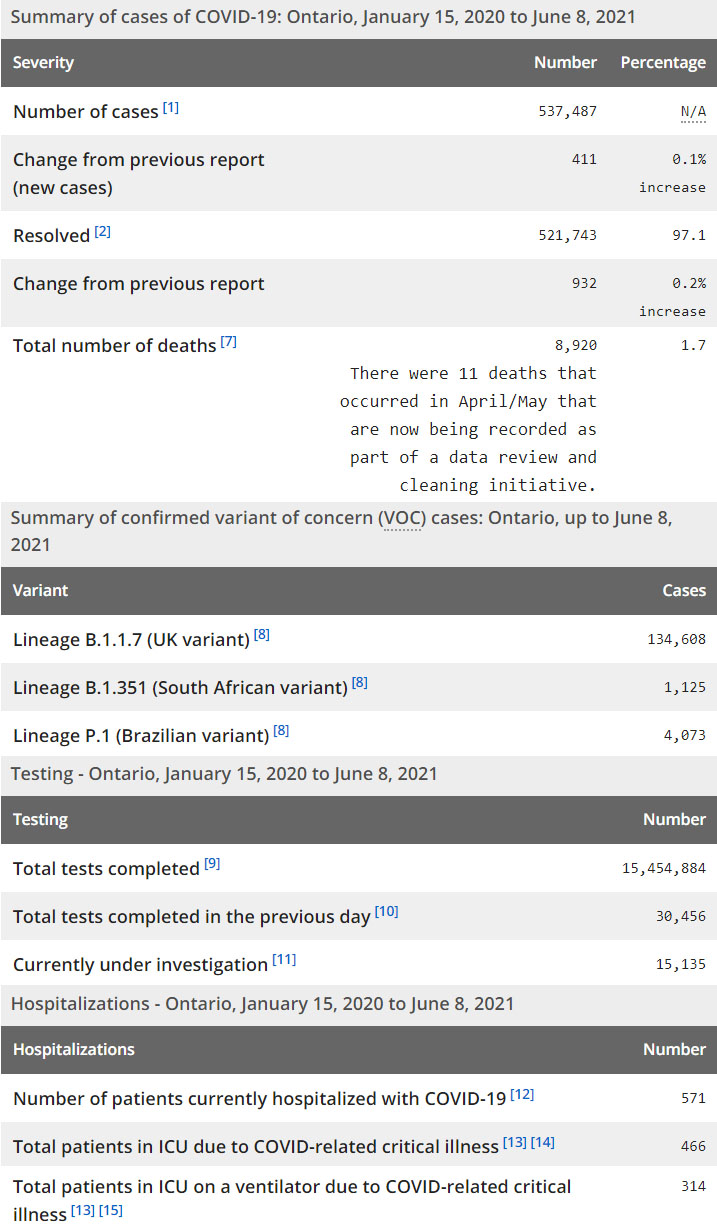 Summary of cases of COVID-19: Ontario, January 15, 2020 to June 8, 2021

| Severity | Number | Percentage |
|---|---|---|
| Number of cases [1] | 537,487 | N/A |
| Change from previous report (new cases) | 411 | 0.1% increase |
| Resolved [2] | 521,743 | 97.1 |
| Change from previous report | 932 | 0.2% increase |
| Total number of deaths [7] | 8,920 There were 11 deaths that occurred in April/May that are now being recorded as part of a data review and cleaning initiative. | 1.7 |

Summary of confirmed variant of concern (VOC) cases: Ontario, up to June 8, 2021

| Variant | Cases |
|---|---|
| Lineage B.1.1.7 (UK variant) [8] | 134,608 |
| Lineage B.1.351 (South African variant) [8] | 1,125 |
| Lineage P.1 (Brazilian variant) [8] | 4,073 |

Testing - Ontario, January 15, 2020 to June 8, 2021

| Testing | Number |
|---|---|
| Total tests completed [9] | 15,454,884 |
| Total tests completed in the previous day [10] | 30,456 |
| Currently under investigation [11] | 15,135 |

Hospitalizations - Ontario, January 15, 2020 to June 8, 2021

| Hospitalizations | Number |
|---|---|
| Number of patients currently hospitalized with COVID-19 [12] | 571 |
| Total patients in ICU due to COVID-related critical illness [13] [14] | 466 |
| Total patients in ICU on a ventilator due to COVID-related critical illness [13] [15] | 314 |